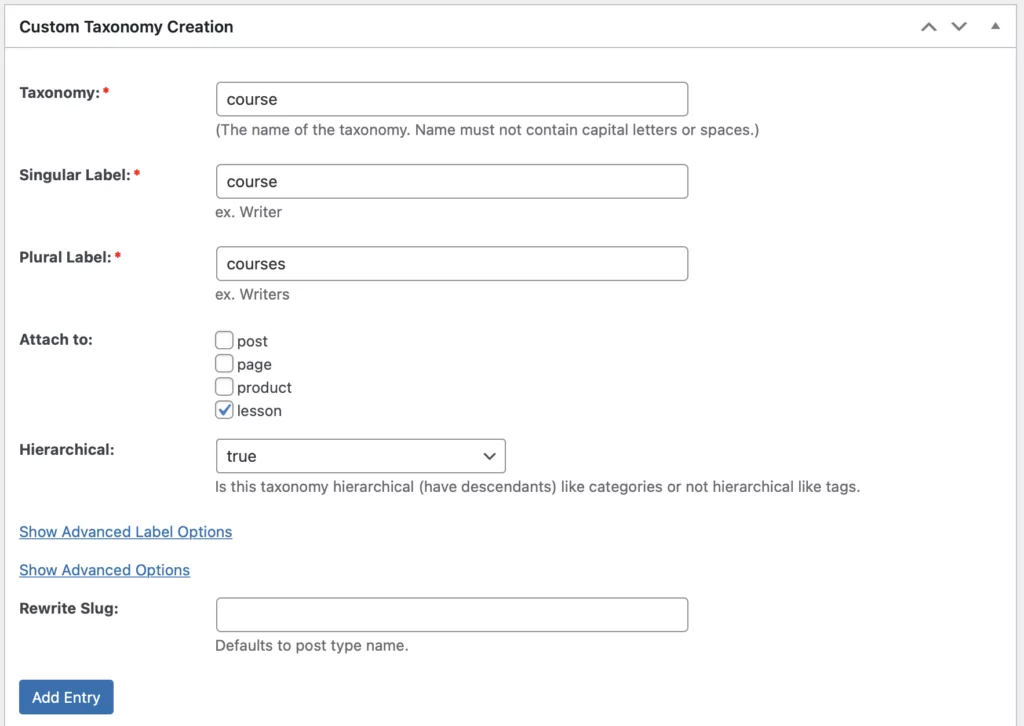 Custom Taxonomy Creation

Taxonomy: *
course
(The name of the taxonomy. Name must not contain capital letters or spaces.)

Singular Label: *
course
ex. Writer

Plural Label: *
courses
ex. Writers

Attach to:
post
page
product
lesson

Hierarchical:
true
Is this taxonomy hierarchical (have descendants) like categories or not hierarchical like tags.

Show Advanced Label Options

Show Advanced Options

Rewrite Slug:

Defaults to post type name.

Add Entry